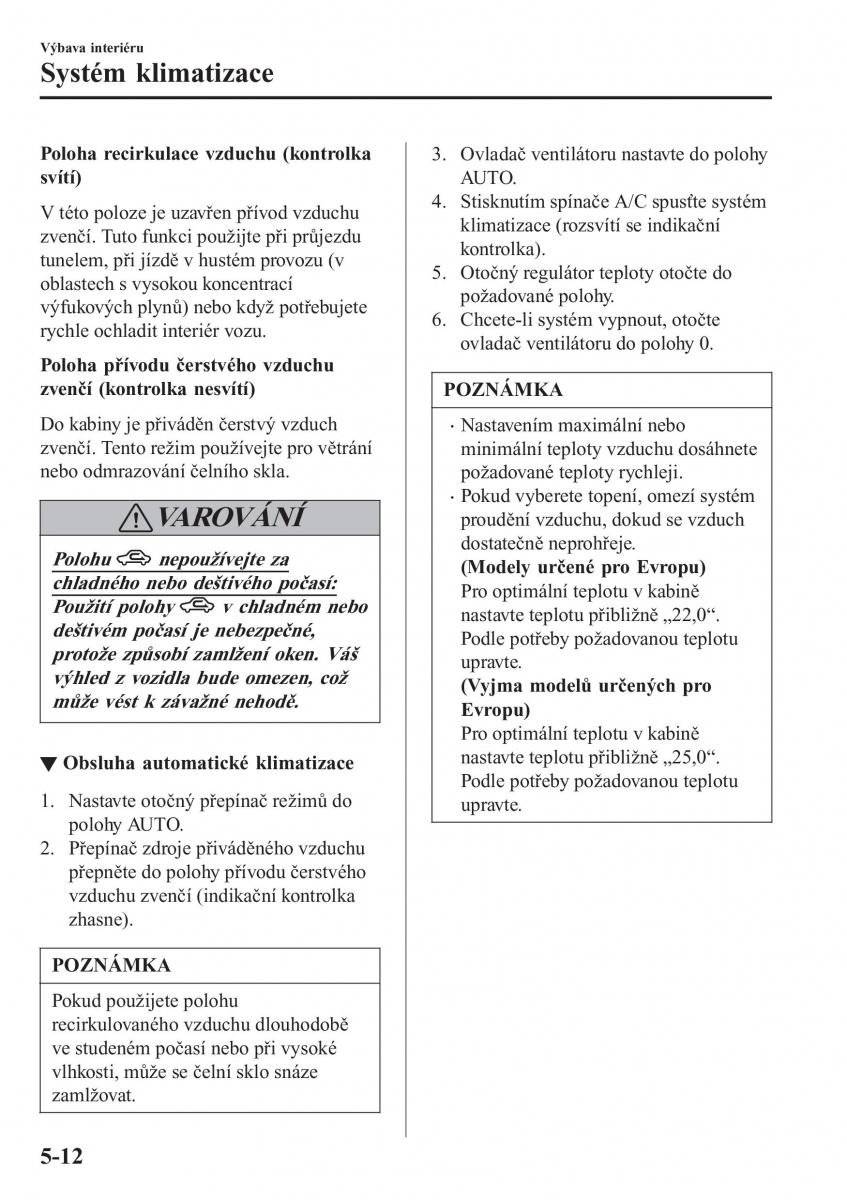 Výbava interiéru
Systém klimatizace

Poloha recirkulace vzduchu (kontrolka svítí)

V této poloze je uzavřen přívod vzduchu zvenčí. Tuto funkci použijte při průjezdu tunelem, při jízdě v hustém provozu (v oblastech s vysokou koncentrací výfukových plynů) nebo když potřebujete rychle ochladit interiér vozu.

Poloha přívodu čerstvého vzduchu zvenčí (kontrolka nesvítí)

Do kabiny je přiváděn čerstvý vzduch zvenčí. Tento režim používejte pro větrání nebo odmrazování čelního skla.

VAROVÁNÍ

Polohu nepoužívejte za chladného nebo deštivého počasí:
Použití polohy v chladném nebo deštivém počasí je nebezpečné, protože způsobí zamlžení oken. Váš výhled z vozidla bude omezen, což může vést k závažné nehodě.

▼ Obsluha automatické klimatizace

1. Nastavte otočný přepínač režimů do polohy AUTO.
2. Přepínač zdroje přiváděného vzduchu přepněte do polohy přívodu čerstvého vzduchu zvenčí (indikační kontrolka zhasne).

POZNÁMKA

Pokud použijete polohu recirkulovaného vzduchu dlouhodobě ve studeném počasí nebo při vysoké vlhkosti, může se čelní sklo snáze zamlžovat.

3. Ovladač ventilátoru nastavte do polohy AUTO.
4. Stisknutím spínače A/C spusťte systém klimatizace (rozsvítí se indikační kontrolka).
5. Otočný regulátor teploty otočte do požadované polohy.
6. Chcete-li systém vypnout, otočte ovladač ventilátoru do polohy 0.

POZNÁMKA

· Nastavením maximální nebo minimální teploty vzduchu dosáhnete požadované teploty rychleji.
· Pokud vyberete topení, omezí systém proudění vzduchu, dokud se vzduch dostatečně neprohřeje.
(Modely určené pro Evropu)
Pro optimální teplotu v kabině nastavte teplotu přibližně „22,0“.
Podle potřeby požadovanou teplotu upravte.
(Vyjma modelů určených pro Evropu)
Pro optimální teplotu v kabině nastavte teplotu přibližně „25,0“.
Podle potřeby požadovanou teplotu upravte.

5-12